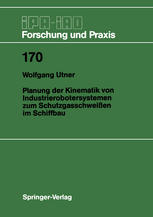 IPA-IAO
Forschung und Praxis

170

Wolfgang Utner

Planung der Kinematik von Industrierobotersystemen zum Schutzgasschweißen im Schiffbau

Springer-Verlag